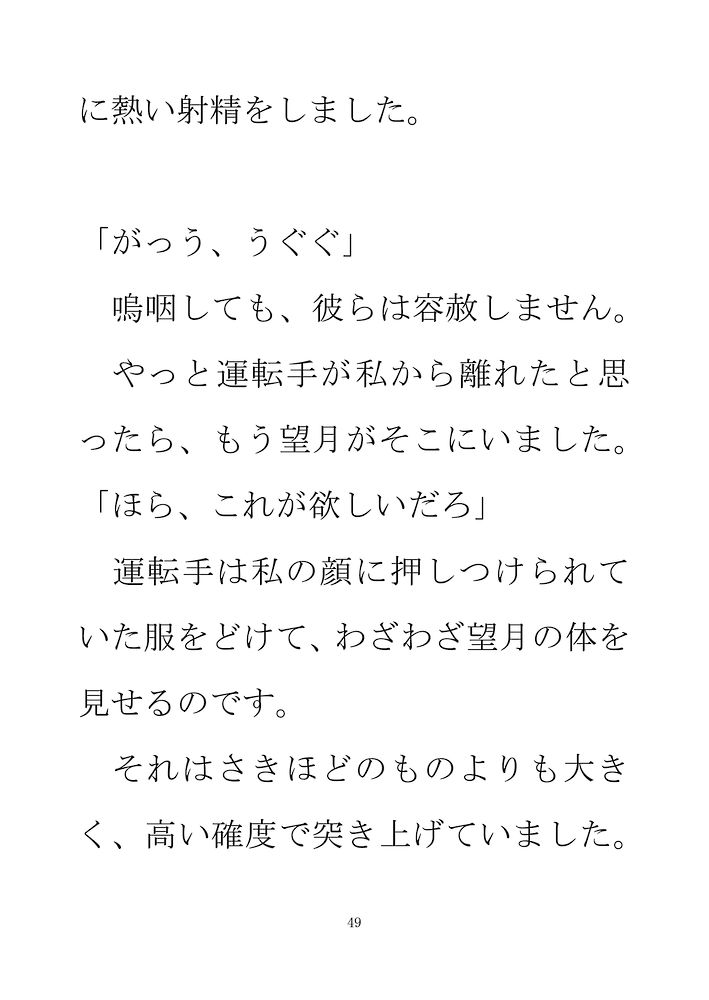 に熱い射精をしました。

「がっう、うぐぐ」

嗚咽しても、彼らは容赦しません。

やっと運転手が私から離れたと思ったら、もう望月がそこにいました。

「ほら、これが欲しいだろ」

運転手は私の顔に押しつけられていた服をどけて、わざわざ望月の体を見せるのです。

それはさきほどのものよりも大きく、高い確度で突き上げていました。

49